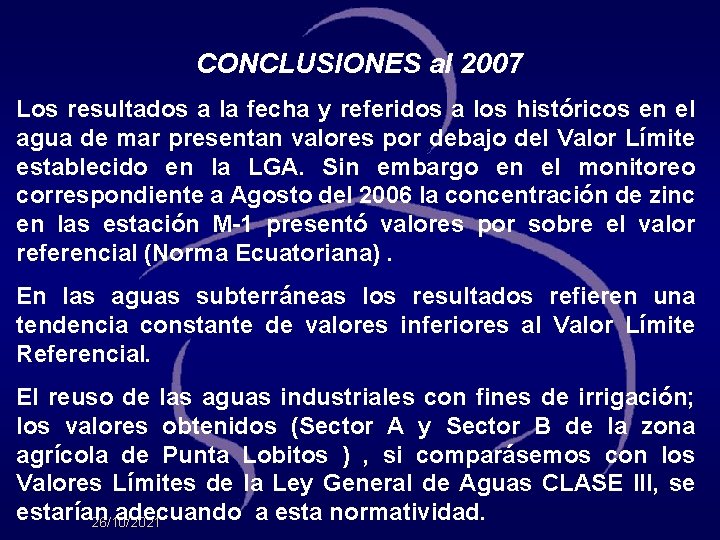 CONCLUSIONES al 2007

Los resultados a la fecha y referidos a los históricos en el agua de mar presentan valores por debajo del Valor Límite establecido en la LGA. Sin embargo en el monitoreo correspondiente a Agosto del 2006 la concentración de zinc en las estación M-1 presentó valores por sobre el valor referencial (Norma Ecuatoriana) .

En las aguas subterráneas los resultados refieren una tendencia constante de valores inferiores al Valor Límite Referencial.

El reuso de las aguas industriales con fines de irrigación; los valores obtenidos (Sector A y Sector B de la zona agrícola de Punta Lobitos ) , si comparásemos con los Valores Límites de la Ley General de Aguas CLASE III, se estarían adecuando a esta normatividad.

26/10/2021